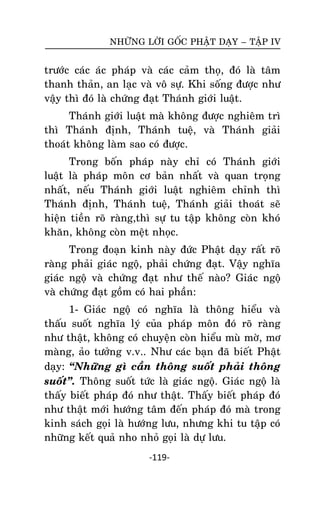 NHỮNG LỜI GỐC PHẬT DẠY – TẬP IV

trước các ác pháp và các cảm thọ, đó là tâm thanh thản, an lạc và vô sự. Khi sống được như vậy thì đó là chứng đạt Thánh giới luật.

Thánh giới luật mà không được nghiêm trì thì Thánh định, Thánh tuệ, và Thánh giải thoát không làm sao có được.

Trong bốn pháp này chỉ có Thánh giới luật là pháp môn cơ bản nhất và quan trọng nhất, nếu Thánh giới luật nghiêm chỉnh thì Thánh định, Thánh tuệ, Thánh giải thoát sẽ hiện tiền rõ ràng,thì sự tu tập không còn khó khăn, không còn mệt nhọc.

Trong đoạn kinh này đức Phật dạy rất rõ ràng phải giác ngộ, phải chứng đạt. Vậy nghĩa giác ngộ và chứng đạt như thế nào? Giác ngộ và chứng đạt gồm có hai phần:

1- Giác ngộ có nghĩa là thông hiểu và thấu suốt nghĩa lý của pháp môn đó rõ ràng như thật, không có chuyện còn hiểu mù mờ, mơ màng, ảo tưởng v.v.. Như các bạn đã biết Phật dạy: “Những gì cần thông suốt phải thông suốt”. Thông suốt tức là giác ngộ. Giác ngộ là thấy biết pháp đó như thật. Thấy biết pháp đó như thật mới hướng tâm đến pháp đó mà trong kinh sách gọi là hướng lưu, nhưng khi tu tập có những kết quả nho nhỏ gọi là dự lưu.

-119-